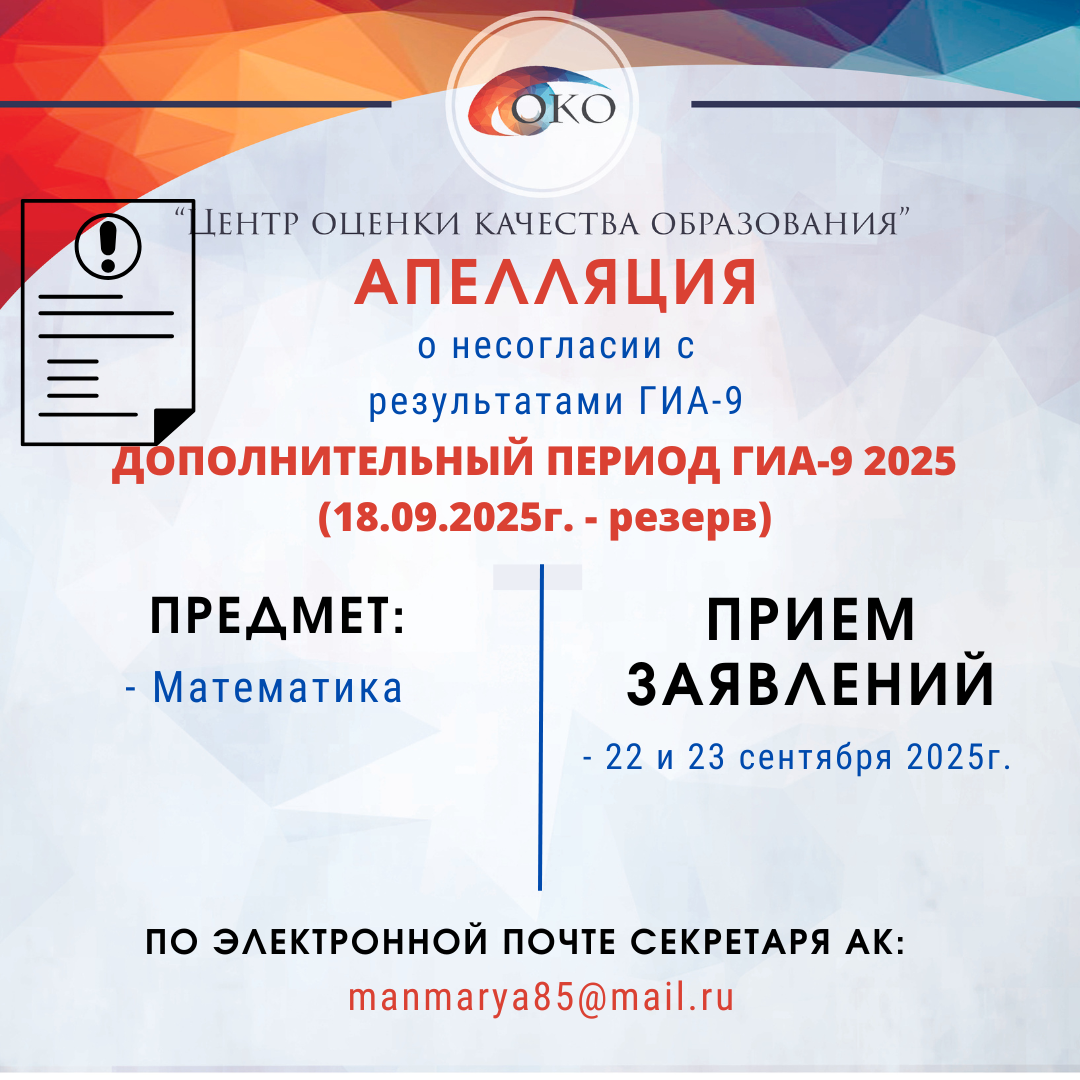 ОКО

"Центр оценки качества образования"

АПЕЛЛЯЦИЯ

о несогласии с результатами ГИА-9

ДОПОЛНИТЕЛЬНЫЙ ПЕРИОД ГИА-9 2025

(18.09.2025г. - резерв)

ПРЕДМЕТ:

- Математика

ПРИЕМ ЗАЯВЛЕНИЙ

- 22 и 23 сентября 2025г.

ПО ЭЛЕКТРОННОЙ ПОЧТЕ СЕКРЕТАРЯ АК:

manmarya85@mail.ru